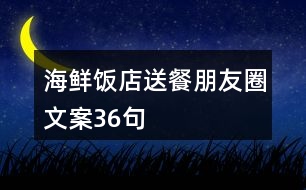 海鲜饭店送餐朋友圈文案36句